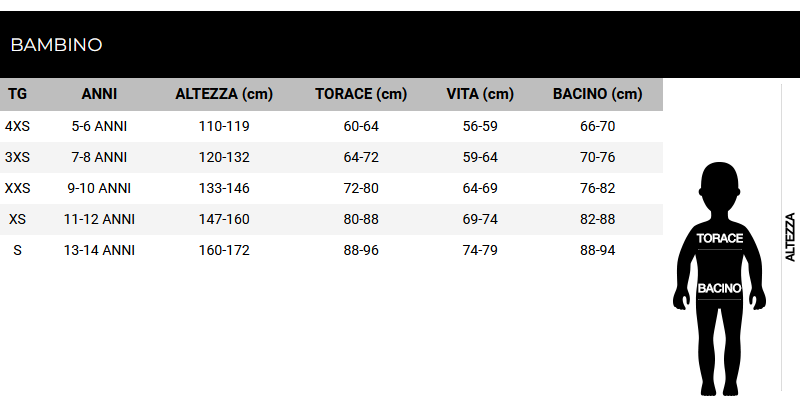 BAMBINO

| TG | ANNI | ALTEZZA (cm) | TORACE (cm) | VITA (cm) | BACINO (cm) |
|---|---|---|---|---|---|
| 4XS | 5-6 ANNI | 110-119 | 60-64 | 56-59 | 66-70 |
| 3XS | 7-8 ANNI | 120-132 | 64-72 | 59-64 | 70-76 |
| XXS | 9-10 ANNI | 133-146 | 72-80 | 64-69 | 76-82 |
| XS | 11-12 ANNI | 147-160 | 80-88 | 69-74 | 82-88 |
| S | 13-14 ANNI | 160-172 | 88-96 | 74-79 | 88-94 |

TORACE
BACINO
ALTEZZA